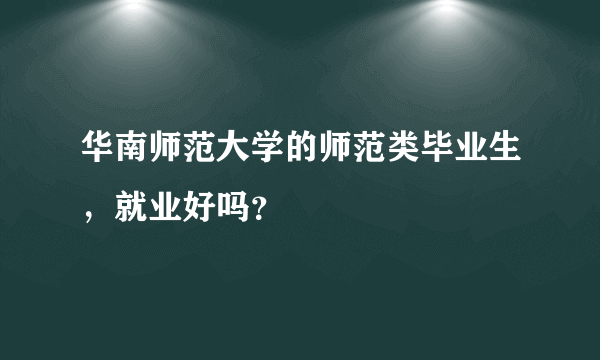 华南师范大学的师范类毕业生，就业好吗？